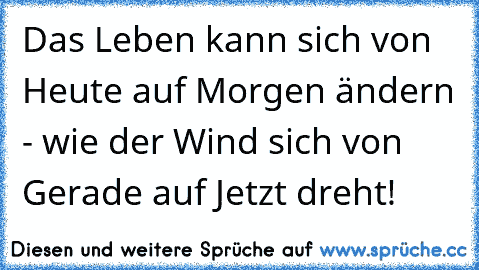 Das Leben kann sich von Heute auf Morgen ändern - wie der Wind sich von Gerade auf Jetzt dreht!

Diesen und weitere Sprüche auf www.sprüche.cc